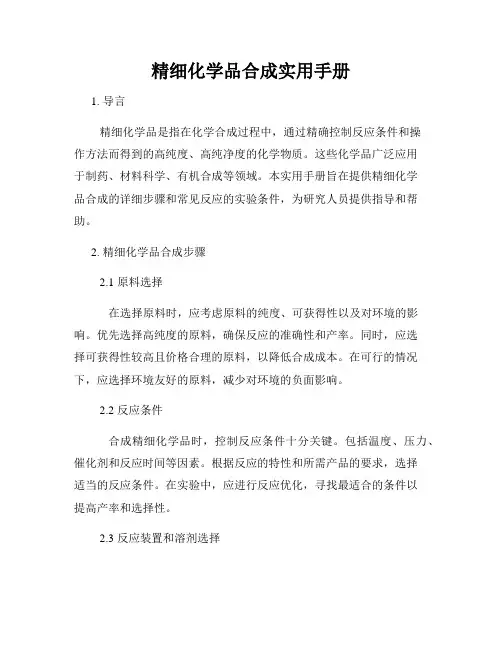 精细化学品合成实用手册

1. 导言

精细化学品是指在化学合成过程中，通过精确控制反应条件和操作方法而得到的高纯度、高纯净度的化学物质。这些化学品广泛应用于制药、材料科学、有机合成等领域。本实用手册旨在提供精细化学品合成的详细步骤和常见反应的实验条件，为研究人员提供指导和帮助。

2. 精细化学品合成步骤

2.1 原料选择

在选择原料时，应考虑原料的纯度、可获得性以及对环境的影响。优先选择高纯度的原料，确保反应的准确性和产率。同时，应选择可获得性较高且价格合理的原料，以降低合成成本。在可行的情况下，应选择环境友好的原料，减少对环境的负面影响。

2.2 反应条件

合成精细化学品时，控制反应条件十分关键。包括温度、压力、催化剂和反应时间等因素。根据反应的特性和所需产品的要求，选择适当的反应条件。在实验中，应进行反应优化，寻找最适合的条件以提高产率和选择性。

2.3 反应装置和溶剂选择